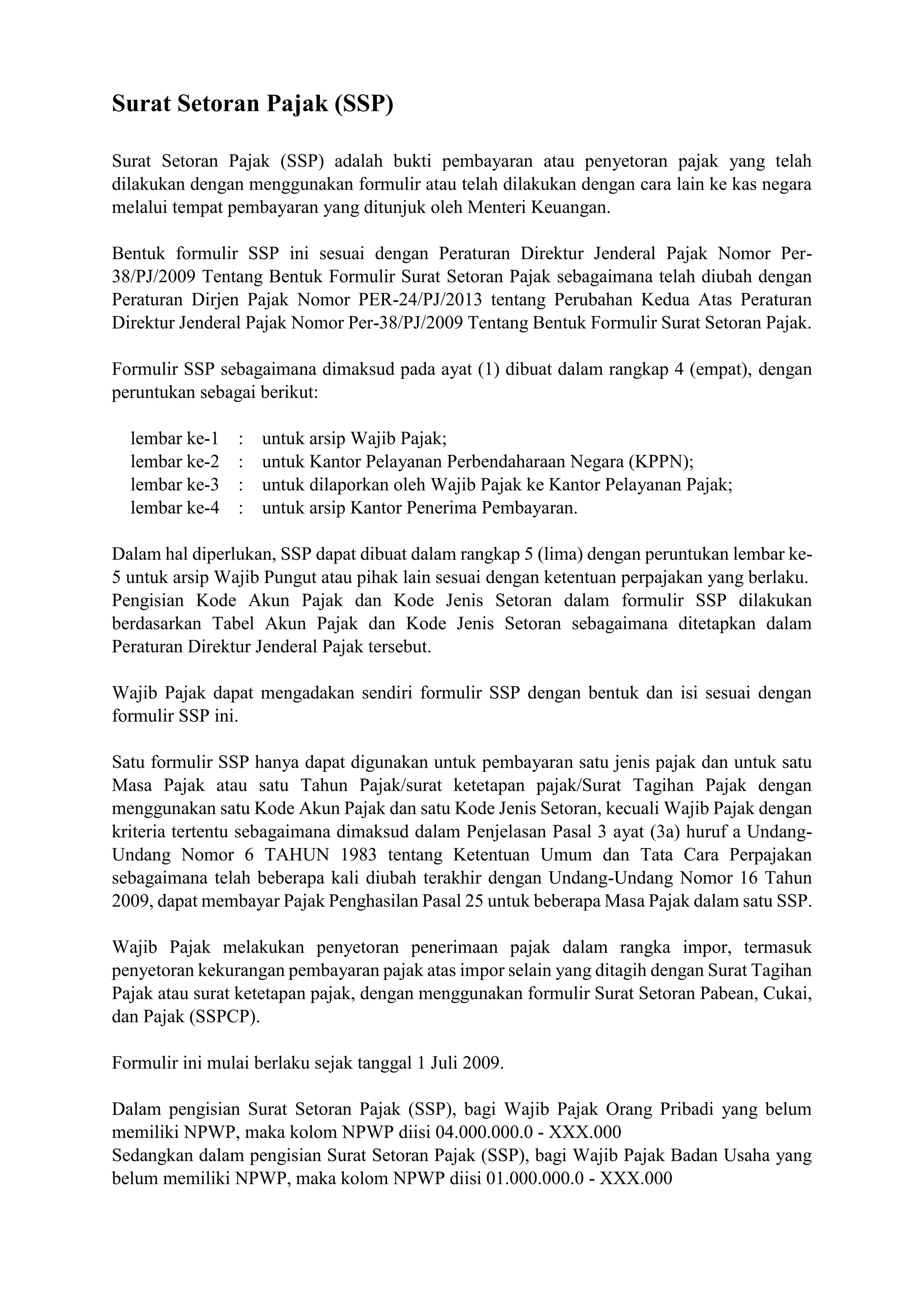 Surat Setoran Pajak (SSP)

Surat Setoran Pajak (SSP) adalah bukti pembayaran atau penyetoran pajak yang telah dilakukan dengan menggunakan formulir atau telah dilakukan dengan cara lain ke kas negara melalui tempat pembayaran yang ditunjuk oleh Menteri Keuangan.

Bentuk formulir SSP ini sesuai dengan Peraturan Direktur Jenderal Pajak Nomor Per-38/PJ/2009 Tentang Bentuk Formulir Surat Setoran Pajak sebagaimana telah diubah dengan Peraturan Dirjen Pajak Nomor PER-24/PJ/2013 tentang Perubahan Kedua Atas Peraturan Direktur Jenderal Pajak Nomor Per-38/PJ/2009 Tentang Bentuk Formulir Surat Setoran Pajak.

Formulir SSP sebagaimana dimaksud pada ayat (1) dibuat dalam rangkap 4 (empat), dengan peruntukan sebagai berikut:

lembar ke-1 : untuk arsip Wajib Pajak;
lembar ke-2 : untuk Kantor Pelayanan Perbendaharaan Negara (KPPN);
lembar ke-3 : untuk dilaporkan oleh Wajib Pajak ke Kantor Pelayanan Pajak;
lembar ke-4 : untuk arsip Kantor Penerima Pembayaran.

Dalam hal diperlukan, SSP dapat dibuat dalam rangkap 5 (lima) dengan peruntukan lembar ke-5 untuk arsip Wajib Pungut atau pihak lain sesuai dengan ketentuan perpajakan yang berlaku. Pengisian Kode Akun Pajak dan Kode Jenis Setoran dalam formulir SSP dilakukan berdasarkan Tabel Akun Pajak dan Kode Jenis Setoran sebagaimana ditetapkan dalam Peraturan Direktur Jenderal Pajak tersebut.

Wajib Pajak dapat mengadakan sendiri formulir SSP dengan bentuk dan isi sesuai dengan formulir SSP ini.

Satu formulir SSP hanya dapat digunakan untuk pembayaran satu jenis pajak dan untuk satu Masa Pajak atau satu Tahun Pajak/surat ketetapan pajak/Surat Tagihan Pajak dengan menggunakan satu Kode Akun Pajak dan satu Kode Jenis Setoran, kecuali Wajib Pajak dengan kriteria tertentu sebagaimana dimaksud dalam Penjelasan Pasal 3 ayat (3a) huruf a Undang-Undang Nomor 6 TAHUN 1983 tentang Ketentuan Umum dan Tata Cara Perpajakan sebagaimana telah beberapa kali diubah terakhir dengan Undang-Undang Nomor 16 Tahun 2009, dapat membayar Pajak Penghasilan Pasal 25 untuk beberapa Masa Pajak dalam satu SSP.

Wajib Pajak melakukan penyetoran penerimaan pajak dalam rangka impor, termasuk penyetoran kekurangan pembayaran pajak atas impor selain yang ditagih dengan Surat Tagihan Pajak atau surat ketetapan pajak, dengan menggunakan formulir Surat Setoran Pabean, Cukai, dan Pajak (SSPCP).

Formulir ini mulai berlaku sejak tanggal 1 Juli 2009.

Dalam pengisian Surat Setoran Pajak (SSP), bagi Wajib Pajak Orang Pribadi yang belum memiliki NPWP, maka kolom NPWP diisi 04.000.000.0 - XXX.000
Sedangkan dalam pengisian Surat Setoran Pajak (SSP), bagi Wajib Pajak Badan Usaha yang belum memiliki NPWP, maka kolom NPWP diisi 01.000.000.0 - XXX.000